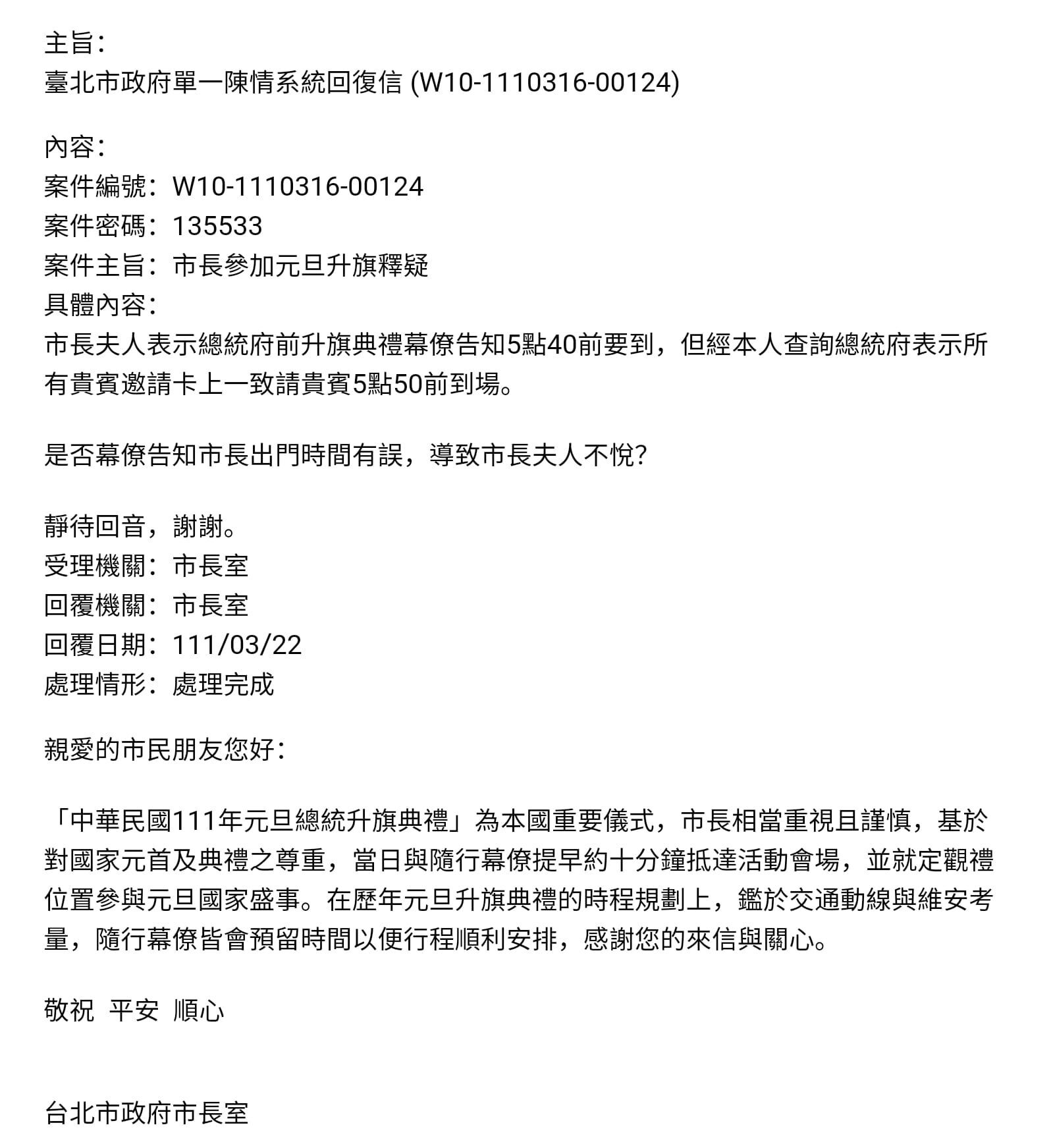 主旨:
臺北市政府單一陳情系統回復信 (W10-1110316-00124)

內容:
案件編號:W10-1110316-00124
案件密碼:135533
案件主旨:市長參加元旦升旗釋疑
具體內容:
市長夫人表示總統府前升旗典禮幕僚告知5點40前要到,但經本人查詢總統府表示所有貴賓邀請卡上一致請貴賓5點50前到場。

是否幕僚告知市長出門時間有誤,導致市長夫人不悅?

靜待回音,謝謝。
受理機關:市長室
回覆機關:市長室
回覆日期:111/03/22
處理情形:處理完成

親愛的市民朋友您好:

「中華民國111年元旦總統升旗典禮」為本國重要儀式,市長相當重視且謹慎,基於對國家元首及典禮之尊重,當日與隨行幕僚提早約十分鐘抵達活動會場,並就定觀禮位置參與元旦國家盛事。在歷年元旦升旗典禮的時程規劃上,鑑於交通動線與維安考量,隨行幕僚皆會預留時間以便行程順利安排,感謝您的來信與關心。

敬祝 平安 順心

台北市政府市長室